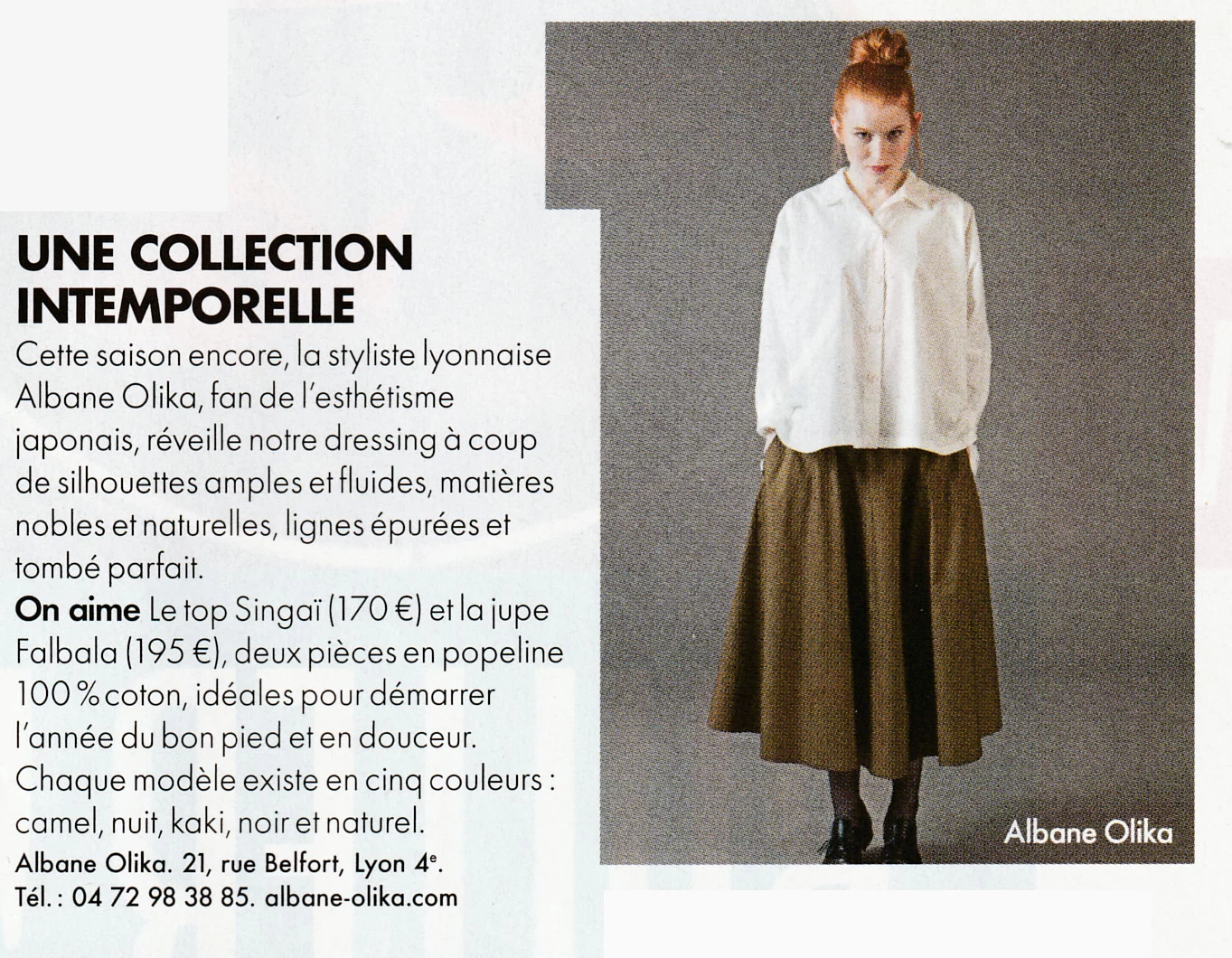 UNE COLLECTION INTEMPORELLE

Cette saison encore, la styliste lyonnaise Albane Olika, fan de l'esthétisme japonais, réveille notre dressing à coup de silhouettes amples et fluides, matières nobles et naturelles, lignes épurées et tombé parfait.

On aime Le top Singaï (170 €) et la jupe Falbala (195 €), deux pièces en popeline 100 % coton, idéales pour démarrer l'année du bon pied et en douceur. Chaque modèle existe en cinq couleurs : camel, nuit, kaki, noir et naturel.

Albane Olika. 21, rue Belfort, Lyon 4$^{e}$.
Tél. : 04 72 98 38 85. albane-olika.com

Albane Olika